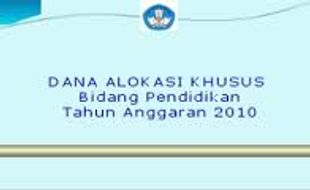 DANA ALOKASI KHUSUS
Bidang Pendidikan
Tahun Anggaran 2010